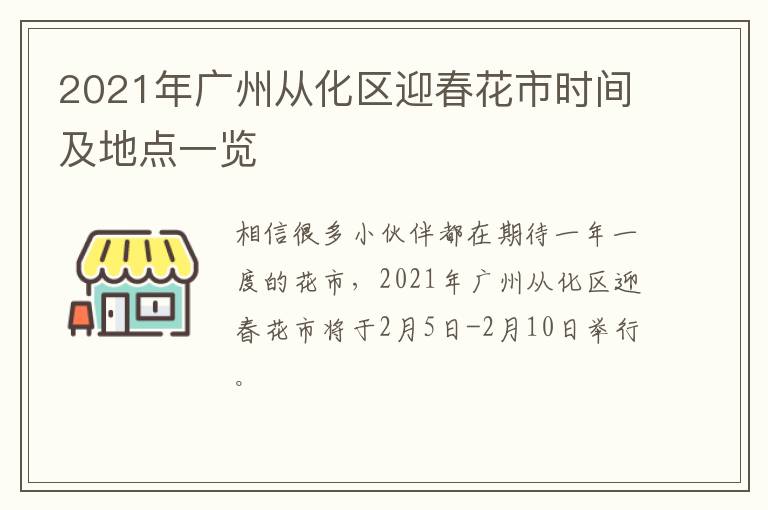 2021年广州从化区迎春花市时间及地点一览

相信很多小伙伴都在期待一年一度的花市，2021年广州从化区迎春花市将于2月5日-2月10日举行。